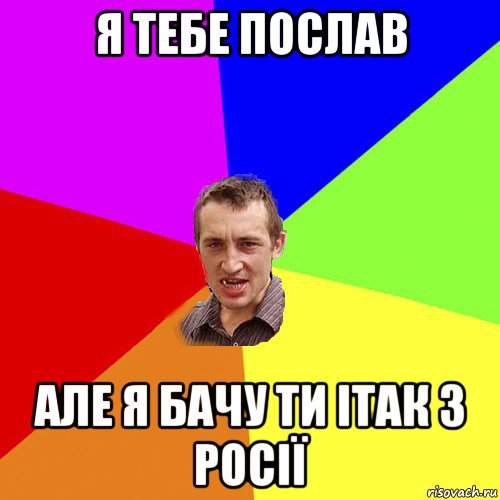 Я ТЕБЕ ПОСЛАВ

АЛЕ Я БАЧУ ТИ ІТАК З РОСІЇ

risovach.ru